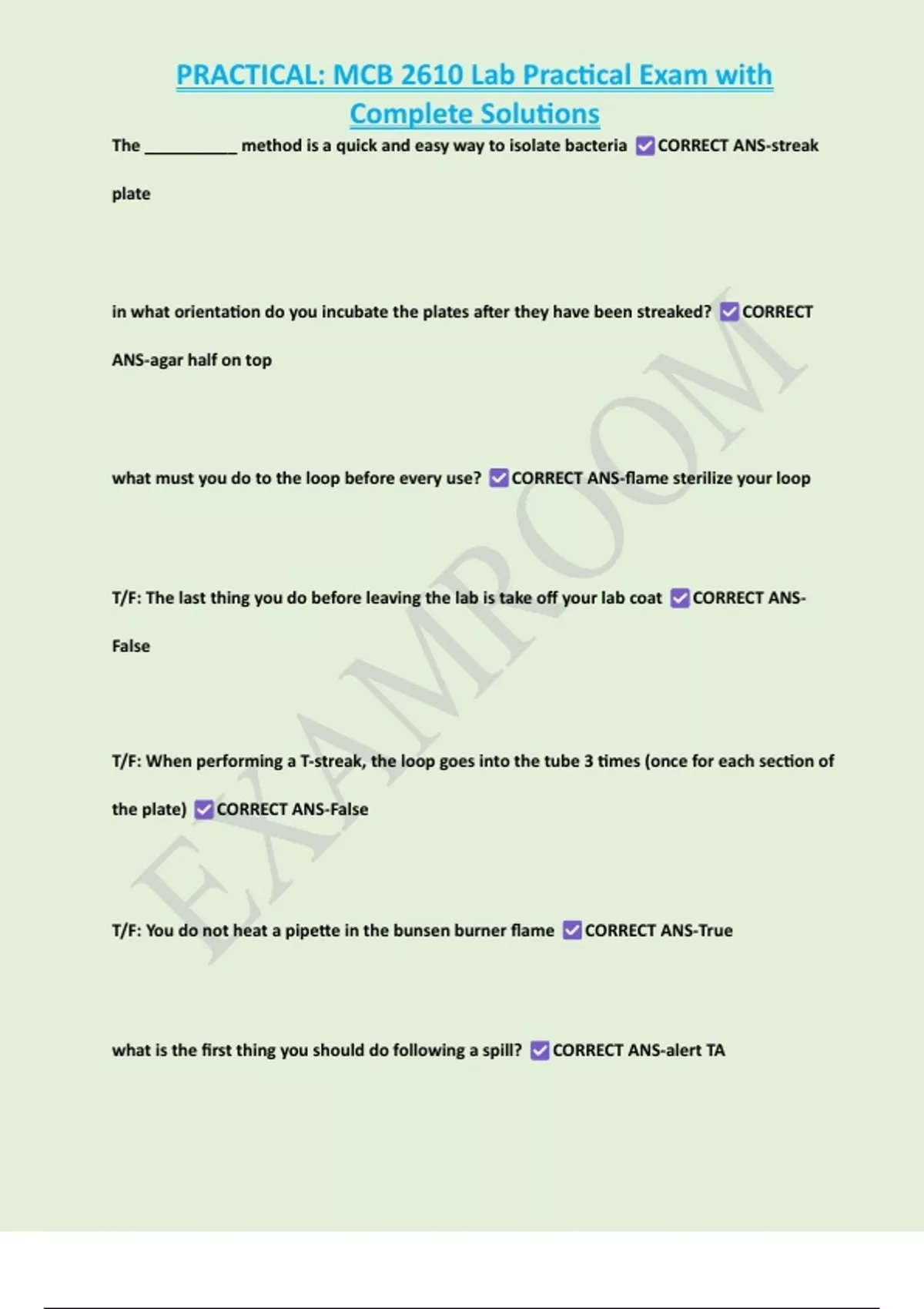 PRACTICAL: MCB 2610 Lab Practical Exam with Complete Solutions

The __________ method is a quick and easy way to isolate bacteria ☑CORRECT ANS-streak plate

in what orientation do you incubate the plates after they have been streaked? ☑CORRECT ANS-agar half on top

what must you do to the loop before every use? ☑CORRECT ANS-flame sterilize your loop

T/F: The last thing you do before leaving the lab is take off your lab coat ☑CORRECT ANS-False

T/F: When performing a T-streak, the loop goes into the tube 3 times (once for each section of the plate) ☑CORRECT ANS-False

T/F: You do not heat a pipette in the bunsen burner flame ☑CORRECT ANS-True

what is the first thing you should do following a spill? ☑CORRECT ANS-alert TA

EXAMROOM